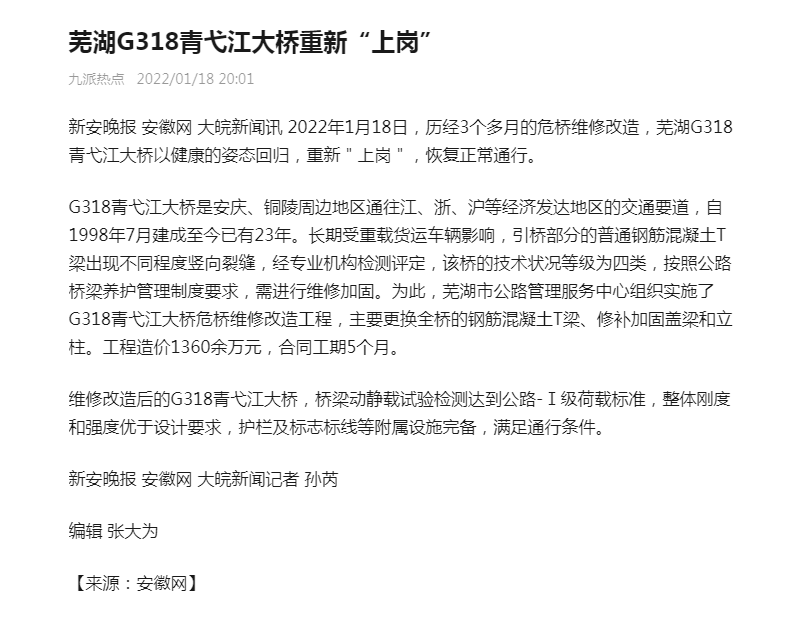 芜湖G318青弋江大桥重新“上岗”

九派热点 2022/01/18 20:01

新安晚报 安徽网 大皖新闻讯 2022年1月18日，历经3个多月的危桥维修改造，芜湖G318青弋江大桥以健康的姿态回归，重新＂上岗＂，恢复正常通行。

G318青弋江大桥是安庆、铜陵周边地区通往江、浙、沪等经济发达地区的交通要道，自1998年7月建成至今已有23年。长期受重载货运车辆影响，引桥部分的普通钢筋混凝土T梁出现不同程度竖向裂缝，经专业机构检测评定，该桥的技术状况等级为四类，按照公路桥梁养护管理制度要求，需进行维修加固。为此，芜湖市公路管理服务中心组织实施了G318青弋江大桥危桥维修改造工程，主要更换全桥的钢筋混凝土T梁、修补加固盖梁和立柱。工程造价1360余万元，合同工期5个月。

维修改造后的G318青弋江大桥，桥梁动静载试验检测达到公路-Ⅰ级荷载标准，整体刚度和强度优于设计要求，护栏及标志标线等附属设施完备，满足通行条件。

新安晚报 安徽网 大皖新闻记者 孙芮

编辑 张大为

【来源：安徽网】